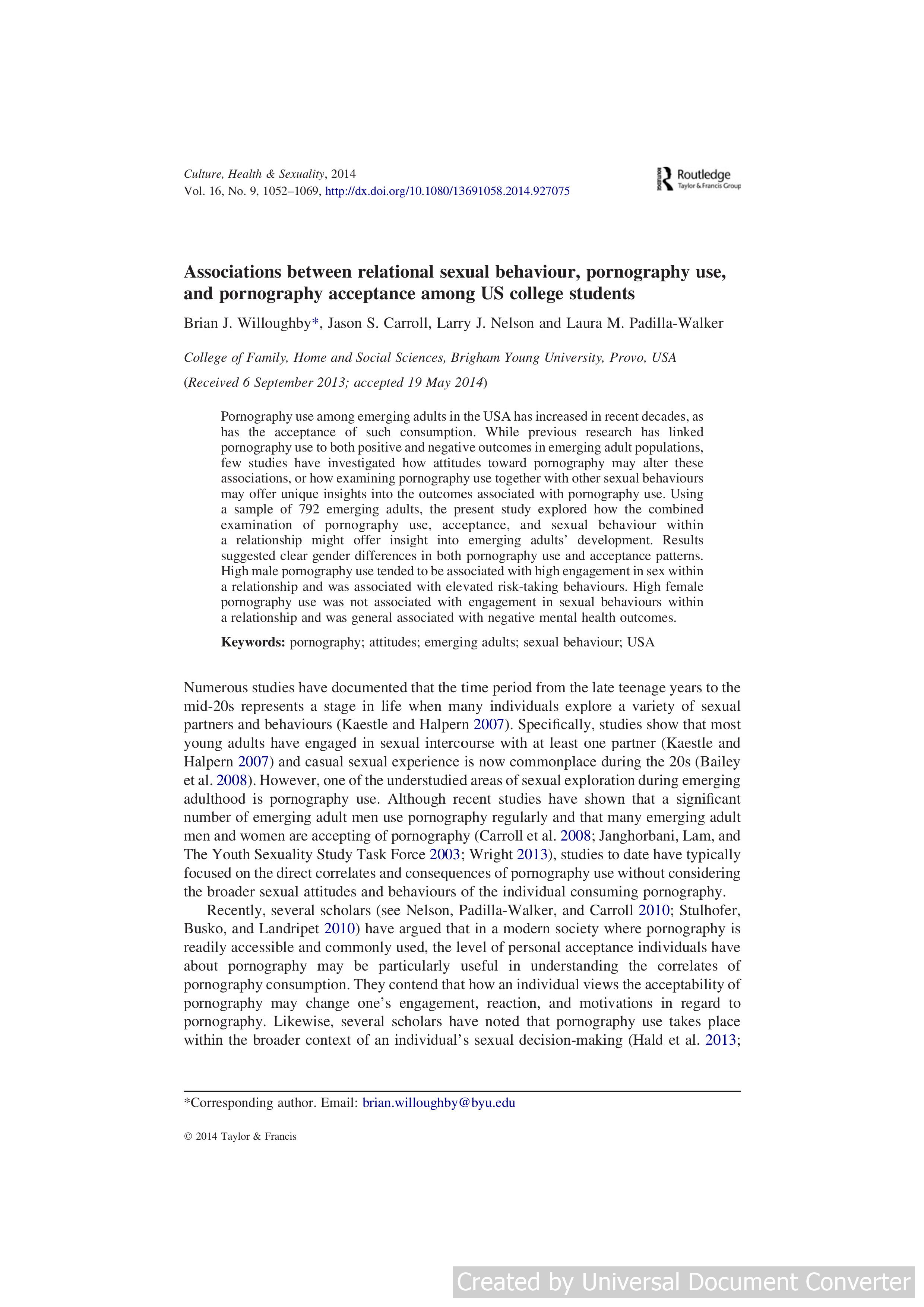 Culture, Health & Sexuality, 2014
Vol. 16, No. 9, 1052–1069, http://dx.doi.org/10.1080/13691058.2014.927075

Routledge
Taylor & Francis Group

Associations between relational sexual behaviour, pornography use, and pornography acceptance among US college students

Brian J. Willoughby*, Jason S. Carroll, Larry J. Nelson and Laura M. Padilla-Walker

College of Family, Home and Social Sciences, Brigham Young University, Provo, USA

(Received 6 September 2013; accepted 19 May 2014)

Pornography use among emerging adults in the USA has increased in recent decades, as has the acceptance of such consumption. While previous research has linked pornography use to both positive and negative outcomes in emerging adult populations, few studies have investigated how attitudes toward pornography may alter these associations, or how examining pornography use together with other sexual behaviours may offer unique insights into the outcomes associated with pornography use. Using a sample of 792 emerging adults, the present study explored how the combined examination of pornography use, acceptance, and sexual behaviour within a relationship might offer insight into emerging adults' development. Results suggested clear gender differences in both pornography use and acceptance patterns. High male pornography use tended to be associated with high engagement in sex within a relationship and was associated with elevated risk-taking behaviours. High female pornography use was not associated with engagement in sexual behaviours within a relationship and was general associated with negative mental health outcomes.

Keywords: pornography; attitudes; emerging adults; sexual behaviour; USA

Numerous studies have documented that the time period from the late teenage years to the mid-20s represents a stage in life when many individuals explore a variety of sexual partners and behaviours (Kaestle and Halpern 2007). Specifically, studies show that most young adults have engaged in sexual intercourse with at least one partner (Kaestle and Halpern 2007) and casual sexual experience is now commonplace during the 20s (Bailey et al. 2008). However, one of the understudied areas of sexual exploration during emerging adulthood is pornography use. Although recent studies have shown that a significant number of emerging adult men use pornography regularly and that many emerging adult men and women are accepting of pornography (Carroll et al. 2008; Janghorbani, Lam, and The Youth Sexuality Study Task Force 2003; Wright 2013), studies to date have typically focused on the direct correlates and consequences of pornography use without considering the broader sexual attitudes and behaviours of the individual consuming pornography.

Recently, several scholars (see Nelson, Padilla-Walker, and Carroll 2010; Stulhofer, Busko, and Landripet 2010) have argued that in a modern society where pornography is readily accessible and commonly used, the level of personal acceptance individuals have about pornography may be particularly useful in understanding the correlates of pornography consumption. They contend that how an individual views the acceptability of pornography may change one's engagement, reaction, and motivations in regard to pornography. Likewise, several scholars have noted that pornography use takes place within the broader context of an individual's sexual decision-making (Hald et al. 2013;

*Corresponding author. Email: brian.willoughby@byu.edu

© 2014 Taylor & Francis

Created by Universal Document Converter